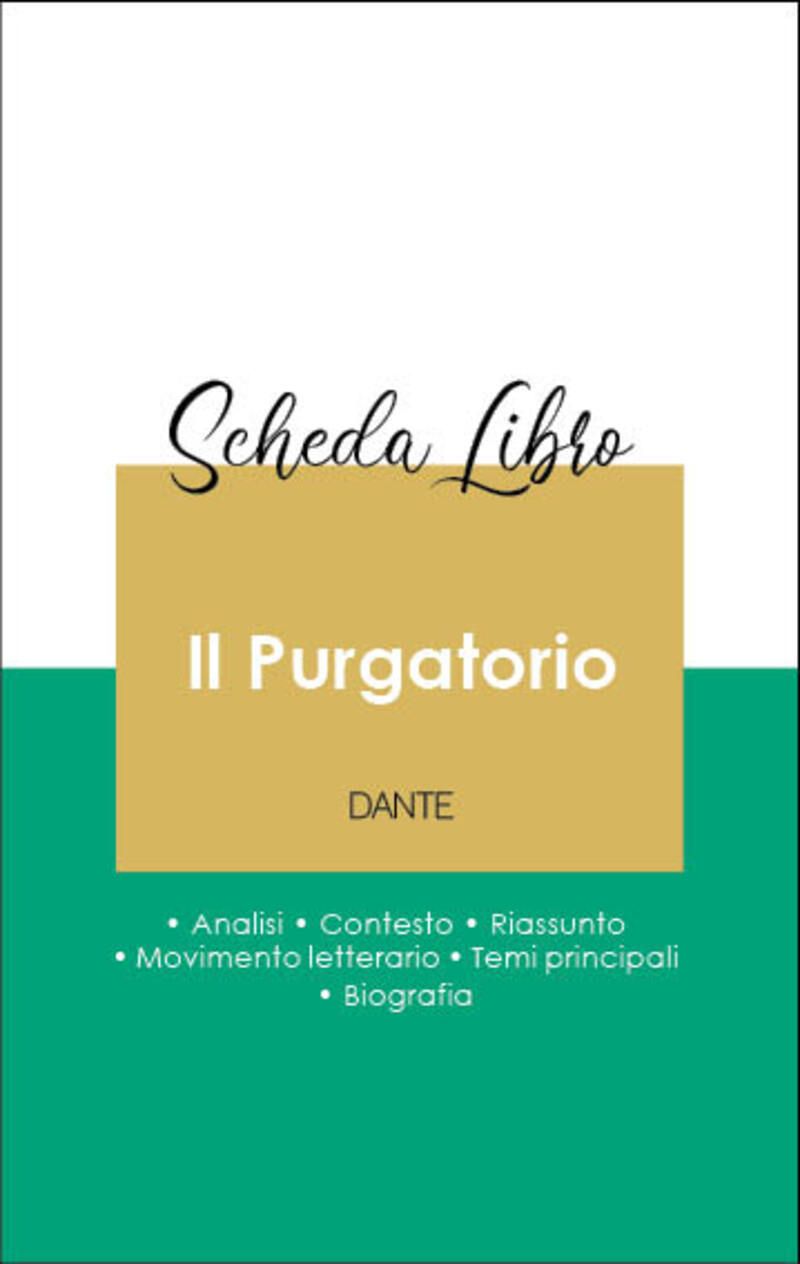 Scheda Libro

Il Purgatorio

DANTE

• Analisi • Contesto • Riassunto
• Movimento letterario • Temi principali
• Biografia